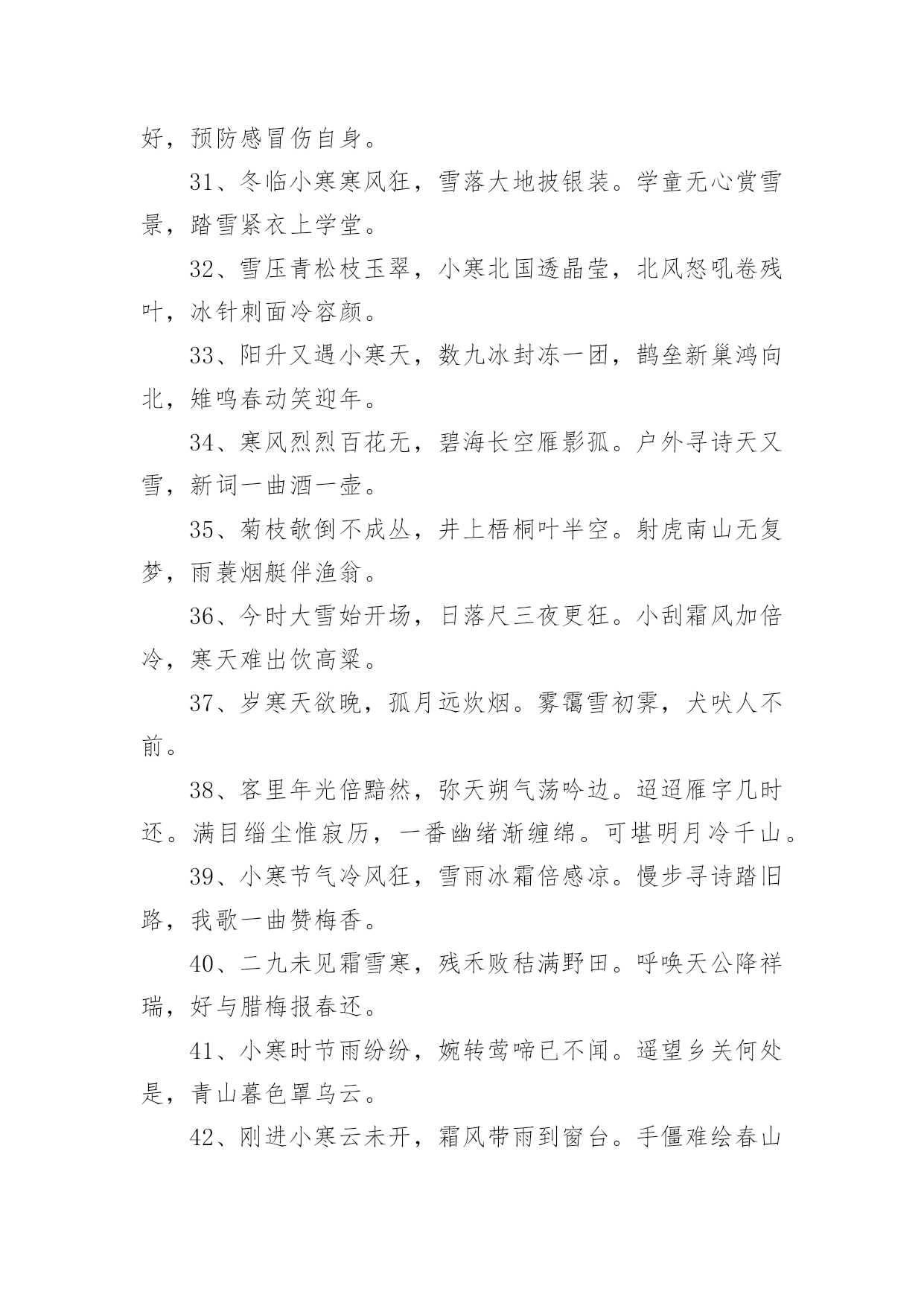 好，预防感冒伤自身。

31、冬临小寒寒风狂，雪落大地披银装。学童无心赏雪景，踏雪紧衣上学堂。

32、雪压青松枝玉翠，小寒北国透晶莹，北风怒吼卷残叶，冰针刺面冷容颜。

33、阳升又遇小寒天，数九冰封冻一团，鹊垒新巢鸿向北，雉鸣春动笑迎年。

34、寒风烈烈百花无，碧海长空雁影孤。户外寻诗天又雪，新词一曲酒一壶。

35、菊枝欹倒不成丛，井上梧桐叶半空。射虎南山无复梦，雨蓑烟艇伴渔翁。

36、今时大雪始开场，日落尺三夜更狂。小刮霜风加倍冷，寒天难出饮高粱。

37、岁寒天欲晚，孤月远炊烟。雾霭雪初霁，犬吠人不前。

38、客里年光倍黯然，弥天朔气荡吟边。迢迢雁字几时还。满目缁尘惟寂历，一番幽绪渐缠绵。可堪明月冷千山。

39、小寒节气冷风狂，雪雨冰霜倍感凉。慢步寻诗踏旧路，我歌一曲赞梅香。

40、二九未见霜雪寒，残禾败秸满野田。呼唤天公降祥瑞，好与腊梅报春还。

41、小寒时节雨纷纷，婉转莺啼已不闻。遥望乡关何处是，青山暮色罩乌云。

42、刚进小寒云未开，霜风带雨到窗台。手僵难绘春山